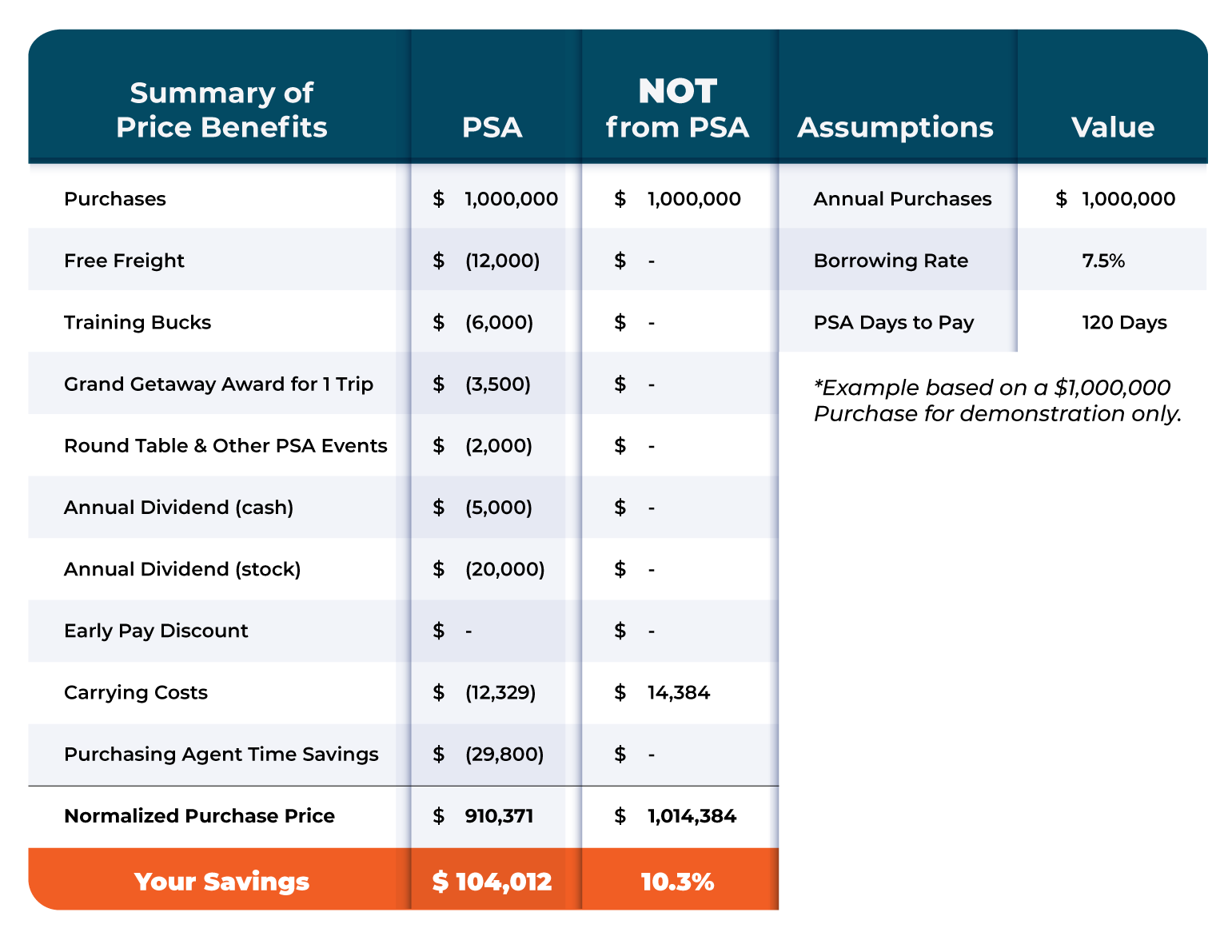 | Summary of Price Benefits | PSA | NOT from PSA |
|---|---|---|
| Purchases | \$ 1,000,000 | \$ 1,000,000 |
| Free Freight | \$ (12,000) | \$ - |
| Training Bucks | \$ (6,000) | \$ - |
| Grand Getaway Award for 1 Trip | \$ (3,500) | \$ - |
| Round Table & Other PSA Events | \$ (2,000) | \$ - |
| Annual Dividend (cash) | \$ (5,000) | \$ - |
| Annual Dividend (stock) | \$ (20,000) | \$ - |
| Early Pay Discount | \$ - | \$ - |
| Carrying Costs | \$ (12,329) | \$ 14,384 |
| Purchasing Agent Time Savings | \$ (29,800) | \$ - |
| Normalized Purchase Price | \$ 910,371 | \$ 1,014,384 |
| Your Savings | \$ 104,012 | 10.3% |

| Assumptions | Value |
|---|---|
| Annual Purchases | \$ 1,000,000 |
| Borrowing Rate | 7.5% |
| PSA Days to Pay | 120 Days |

*Example based on a \$1,000,000 Purchase for demonstration only.